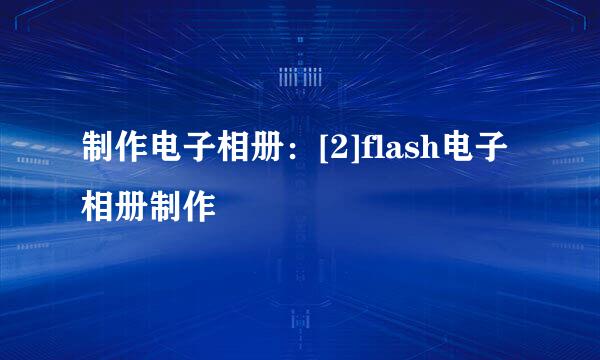 制作电子相册：[2]flash电子相册制作